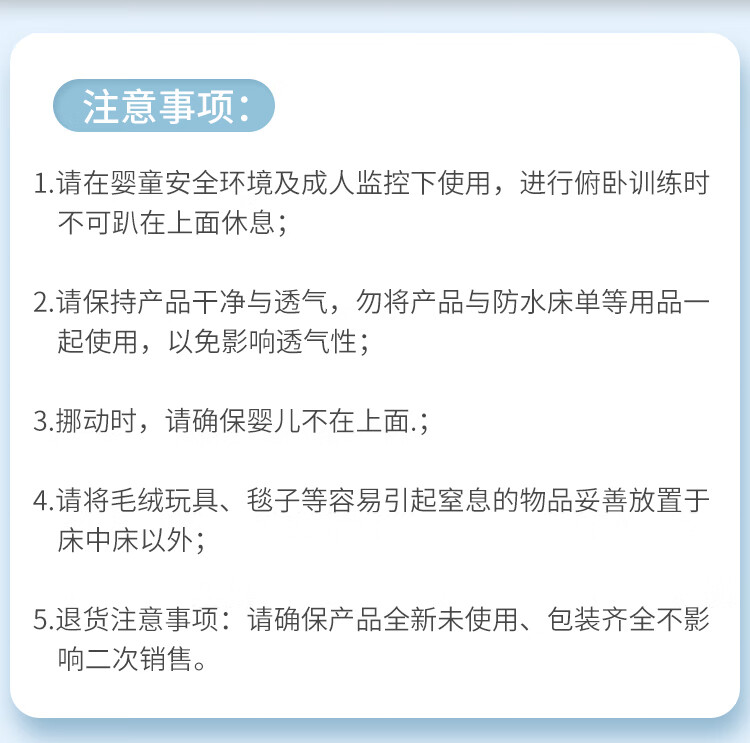 注意事项:

1.请在婴童安全环境及成人监控下使用，进行俯卧训练时不可趴在上面休息；

2.请保持产品干净与透气，勿将产品与防水床单等用品一起使用，以免影响透气性；

3.挪动时，请确保婴儿不在上面.；

4.请将毛绒玩具、毯子等容易引起窒息的物品妥善放置于床中床以外；

5.退货注意事项：请确保产品全新未使用、包装齐全不影响二次销售。